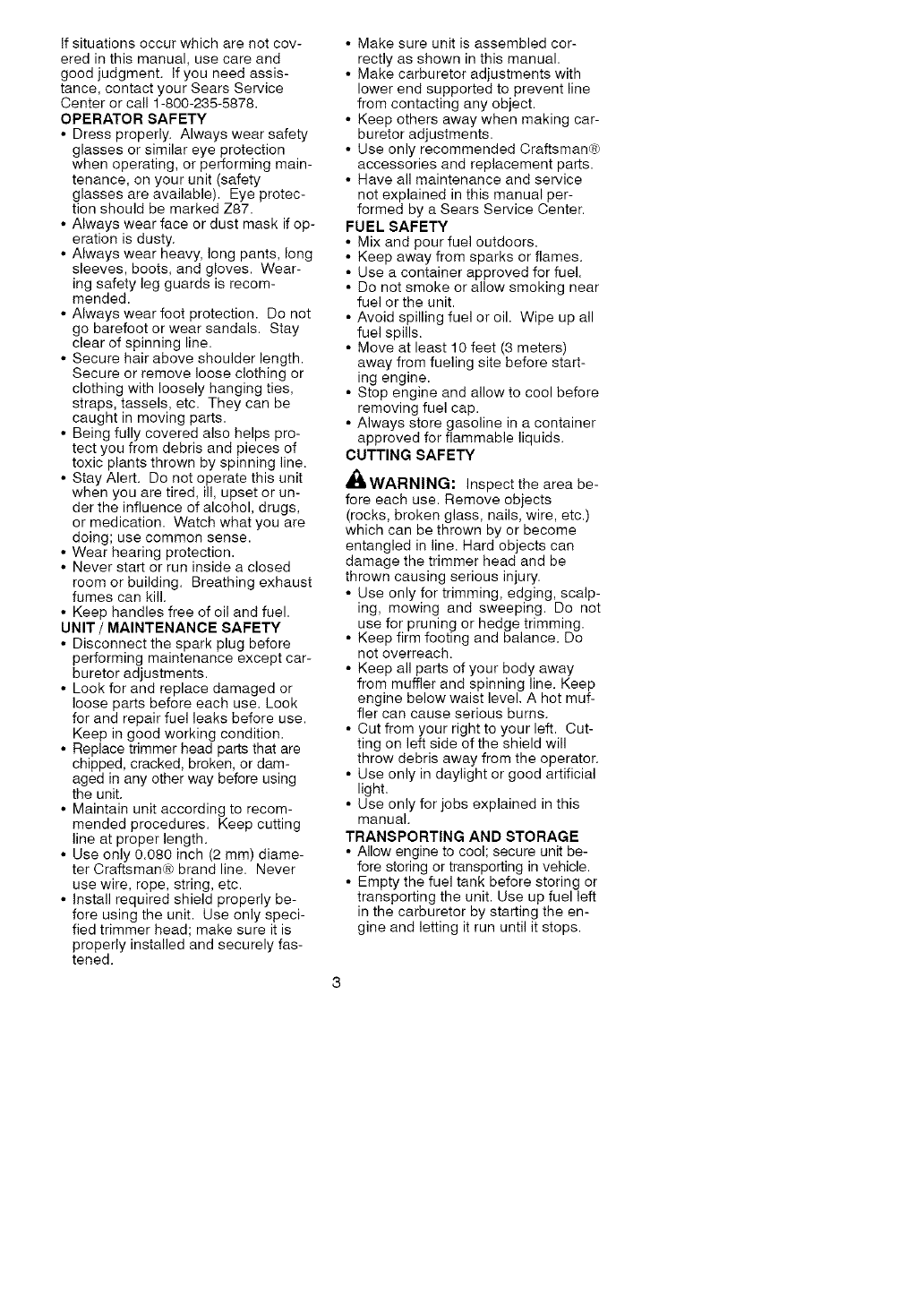 If situations occur which are not covered in this manual, use care and good judgment. If you need assistance, contact your Sears Service Center or call 1-800-235-5878.

OPERATOR SAFETY
• Dress properly. Always wear safety glasses or similar eye protection when operating, or performing maintenance, on your unit (safety glasses are available). Eye protection should be marked Z87.
• Always wear face or dust mask if operation is dusty.
• Always wear heavy, long pants, long sleeves, boots, and gloves. Wearing safety leg guards is recommended.
• Always wear foot protection. Do not go barefoot or wear sandals. Stay clear of spinning line.
• Secure hair above shoulder length. Secure or remove loose clothing or clothing with loosely hanging ties, straps, tassels, etc. They can be caught in moving parts.
• Being fully covered also helps protect you from debris and pieces of toxic plants thrown by spinning line.
• Stay Alert. Do not operate this unit when you are tired, ill, upset or under the influence of alcohol, drugs, or medication. Watch what you are doing; use common sense.
• Wear hearing protection.
• Never start or run inside a closed room or building. Breathing exhaust fumes can kill.
• Keep handles free of oil and fuel.

UNIT / MAINTENANCE SAFETY
• Disconnect the spark plug before performing maintenance except carburetor adjustments.
• Look for and replace damaged or loose parts before each use. Look for and repair fuel leaks before use. Keep in good working condition.
• Replace trimmer head parts that are chipped, cracked, broken, or damaged in any other way before using the unit.
• Maintain unit according to recommended procedures. Keep cutting line at proper length.
• Use only 0.080 inch (2 mm) diameter Craftsman® brand line. Never use wire, rope, string, etc.
• Install required shield properly before using the unit. Use only specified trimmer head; make sure it is properly installed and securely fastened.
• Make sure unit is assembled correctly as shown in this manual.
• Make carburetor adjustments with lower end supported to prevent line from contacting any object.
• Keep others away when making carburetor adjustments.
• Use only recommended Craftsman® accessories and replacement parts.
• Have all maintenance and service not explained in this manual performed by a Sears Service Center.

FUEL SAFETY
• Mix and pour fuel outdoors.
• Keep away from sparks or flames.
• Use a container approved for fuel.
• Do not smoke or allow smoking near fuel or the unit.
• Avoid spilling fuel or oil. Wipe up all fuel spills.
• Move at least 10 feet (3 meters) away from fueling site before starting engine.
• Stop engine and allow to cool before removing fuel cap.
• Always store gasoline in a container approved for flammable liquids.

CUTTING SAFETY
WARNING: Inspect the area before each use. Remove objects (rocks, broken glass, nails, wire, etc.) which can be thrown by or become entangled in line. Hard objects can damage the trimmer head and be thrown causing serious injury.
• Use only for trimming, edging, scalping, mowing and sweeping. Do not use for pruning or hedge trimming.
• Keep firm footing and balance. Do not overreach.
• Keep all parts of your body away from muffler and spinning line. Keep engine below waist level. A hot muffler can cause serious burns.
• Cut from your right to your left. Cutting on left side of the shield will throw debris away from the operator.
• Use only in daylight or good artificial light.
• Use only for jobs explained in this manual.

TRANSPORTING AND STORAGE
• Allow engine to cool; secure unit before storing or transporting in vehicle.
• Empty the fuel tank before storing or transporting the unit. Use up fuel left in the carburetor by starting the engine and letting it run until it stops.

3